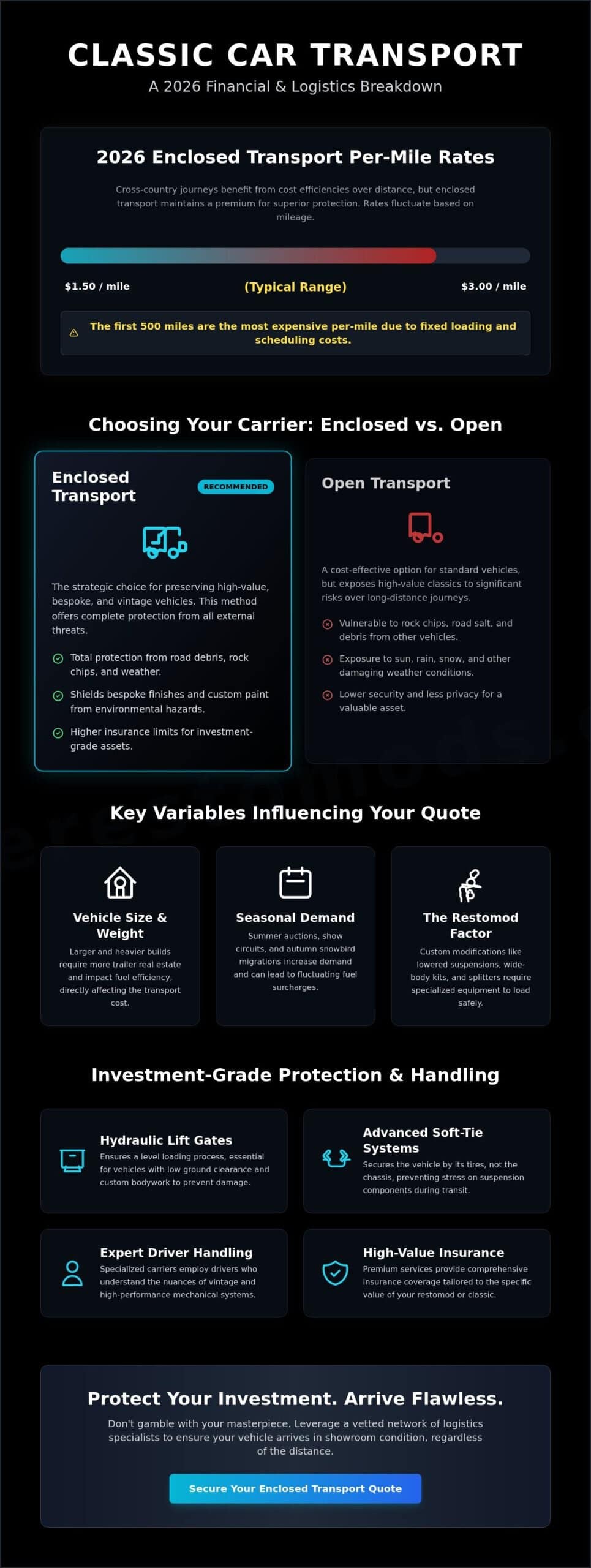 CLASSIC CAR TRANSPORT

A 2026 Financial & Logistics Breakdown

2026 Enclosed Transport Per-Mile Rates

Cross-country journeys benefit from cost efficiencies over distance, but enclosed transport maintains a premium for superior protection. Rates fluctuate based on mileage.

$1.50 / mile

(Typical Range)

$3.00 / mile

The first 500 miles are the most expensive per-mile due to fixed loading and scheduling costs.

Choosing Your Carrier: Enclosed vs. Open

Enclosed Transport

RECOMMENDED

The strategic choice for preserving high-value, bespoke, and vintage vehicles. This method offers complete protection from all external threats.

Total protection from road debris, rock chips, and weather.

Shields bespoke finishes and custom paint from environmental hazards.

Higher insurance limits for investment-grade assets.

Open Transport

A cost-effective option for standard vehicles, but exposes high-value classics to significant risks over long-distance journeys.

Vulnerable to rock chips, road salt, and debris from other vehicles.

Exposure to sun, rain, snow, and other damaging weather conditions.

Lower security and less privacy for a valuable asset.

Key Variables Influencing Your Quote

Vehicle Size & Weight

Larger and heavier builds require more trailer real estate and impact fuel efficiency, directly affecting the transport cost.

Seasonal Demand

Summer auctions, show circuits, and autumn snowbird migrations increase demand and can lead to fluctuating fuel surcharges.

The Restomod Factor

Custom modifications like lowered suspensions, wide-body kits, and splitters require specialized equipment to load safely.

Investment-Grade Protection & Handling

Hydraulic Lift Gates

Ensures a level loading process, essential for vehicles with low ground clearance and custom bodywork to prevent damage.

Advanced Soft-Tie Systems

Secures the vehicle by its tires, not the chassis, preventing stress on suspension components during transit.

Expert Driver Handling

Specialized carriers employ drivers who understand the nuances of vintage and high-performance mechanical systems.

High-Value Insurance

Premium services provide comprehensive insurance coverage tailored to the specific value of your restomod or classic.

Protect Your Investment. Arrive Flawless.

Don't gamble with your masterpiece. Leverage a vetted network of logistics specialists to ensure your vehicle arrives in showroom condition, regardless of the distance.

Secure Your Enclosed Transport Quote